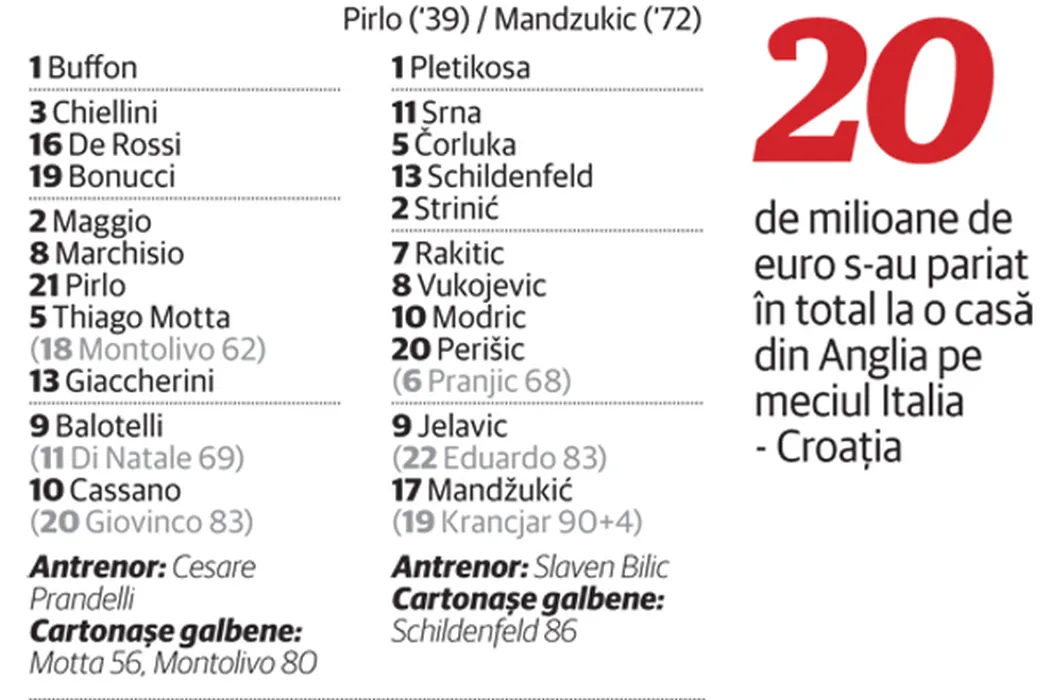 Pirlo ('39) / Mandzukic ('72)

1 Buffon

3 Chiellini
16 De Rossi
19 Bonucci

2 Maggio
8 Marchisio
21 Pirlo
5 Thiago Motta
(18 Montolivo 62)
13 Giaccherini

9 Balotelli
(11 Di Natale 69)
10 Cassano
(20 Giovinco 83)

Antrenor: Cesare Prandelli
Cartonașe galbene: Motta 56, Montolivo 80

1 Pletikosa

11 Srna
5 Čorluka
13 Schildenfeld
2 Strinić

7 Rakitic
8 Vukojevic
10 Modric
20 Perišic
(6 Pranjic 68)

9 Jelavic
(22 Eduardo 83)
17 Mandžukić
(19 Krancjar 90+4)

Antrenor: Slaven Bilic
Cartonașe galbene: Schildenfeld 86

20

de milioane de euro s-au pariat în total la o casă din Anglia pe meciul Italia - Croația